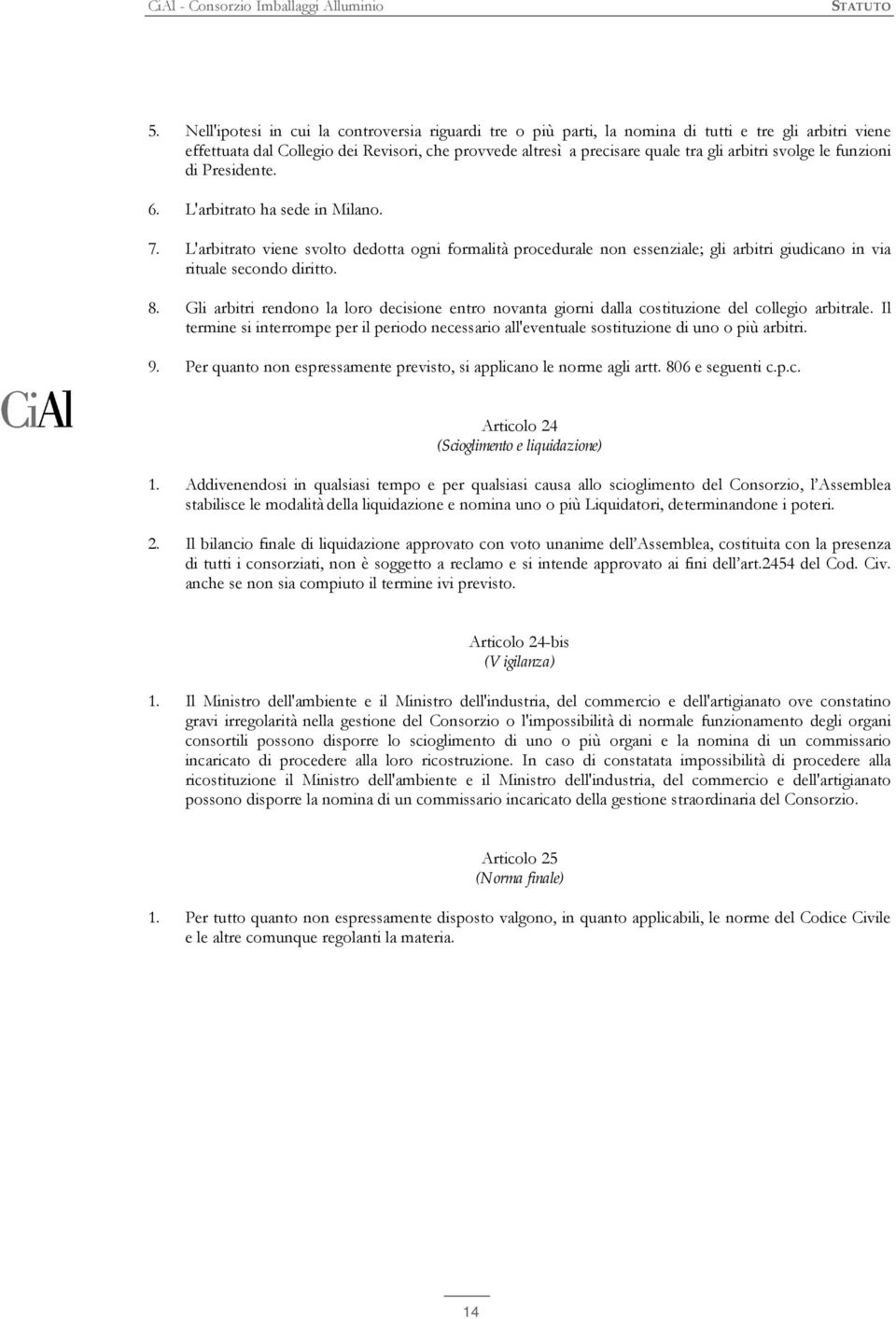 CiAl - Consorzio Imballaggi Alluminio STATUTO

5. Nell'ipotesi in cui la controversia riguardi tre o più parti, la nomina di tutti e tre gli arbitri viene effettuata dal Collegio dei Revisori, che provvede altresì a precisare quale tra gli arbitri svolge le funzioni di Presidente.

6. L'arbitrato ha sede in Milano.

7. L'arbitrato viene svolto dedotta ogni formalità procedurale non essenziale; gli arbitri giudicano in via rituale secondo diritto.

8. Gli arbitri rendono la loro decisione entro novanta giorni dalla costituzione del collegio arbitrale. Il termine si interrompe per il periodo necessario all'eventuale sostituzione di uno o più arbitri.

9. Per quanto non espressamente previsto, si applicano le norme agli artt. 806 e seguenti c.p.c.

CiAl

Articolo 24
(Scioglimento e liquidazione)

1. Addivenendosi in qualsiasi tempo e per qualsiasi causa allo scioglimento del Consorzio, l'Assemblea stabilisce le modalità della liquidazione e nomina uno o più Liquidatori, determinandone i poteri.

2. Il bilancio finale di liquidazione approvato con voto unanime dell'Assemblea, costituita con la presenza di tutti i consorziati, non è soggetto a reclamo e si intende approvato ai fini dell'art.2454 del Cod. Civ. anche se non sia compiuto il termine ivi previsto.

Articolo 24-bis
(V igilanza)

1. Il Ministro dell'ambiente e il Ministro dell'industria, del commercio e dell'artigianato ove constatino gravi irregolarità nella gestione del Consorzio o l'impossibilità di normale funzionamento degli organi consortili possono disporre lo scioglimento di uno o più organi e la nomina di un commissario incaricato di procedere alla loro ricostruzione. In caso di constatata impossibilità di procedere alla ricostituzione il Ministro dell'ambiente e il Ministro dell'industria, del commercio e dell'artigianato possono disporre la nomina di un commissario incaricato della gestione straordinaria del Consorzio.

Articolo 25
(Norma finale)

1. Per tutto quanto non espressamente disposto valgono, in quanto applicabili, le norme del Codice Civile e le altre comunque regolanti la materia.

14